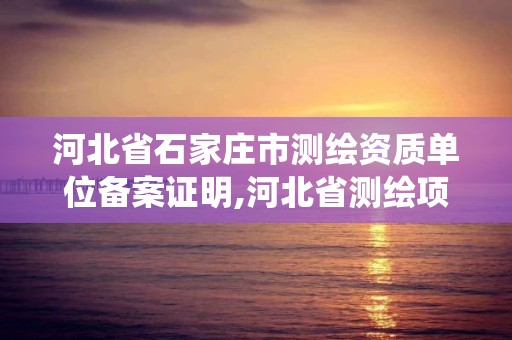 河北省石家庄市测绘资质单位备案证明,河北省测绘项